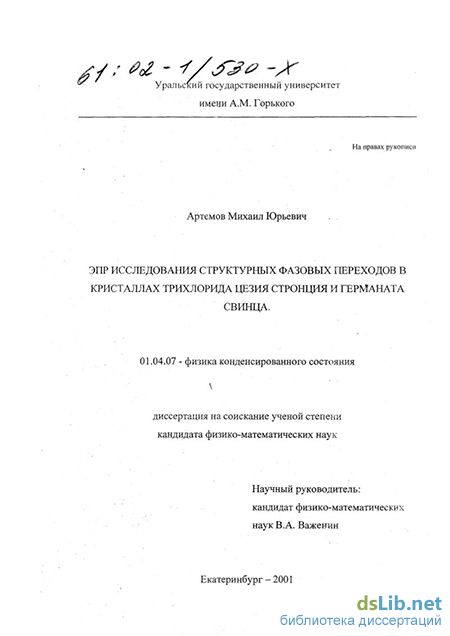 61:02-1/530-X

Уральский государственный университет

имени А.М. Горького

На правах рукописи

Артемов Михаил Юрьевич

ЭПР ИССЛЕДОВАНИЯ СТРУКТУРНЫХ ФАЗОВЫХ ПЕРЕХОДОВ В КРИСТАЛЛАХ ТРИХЛОРИДА ЦЕЗИЯ СТРОНЦИЯ И ГЕРМАНАТА СВИНЦА.

01.04.07 - физика конденсированного состояния

диссертация на соискание ученой степени кандидата физико-математических наук

Научный руководитель:
кандидат физико-математических наук В.А. Важенин

Екатеринбург – 2001

dsLib.net
библиотека диссертаций